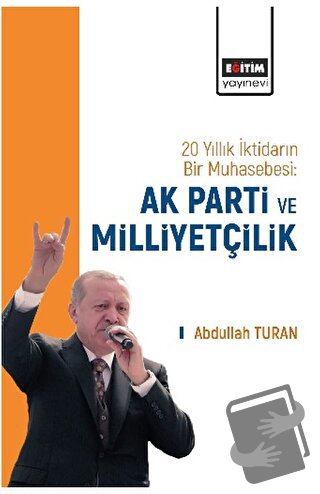 EĞİTİM
yayınevi

20 Yıllık İktidarın Bir Muhasebesi:
AK PARTİ VE MİLLİYETÇİLİK

Abdullah TURAN